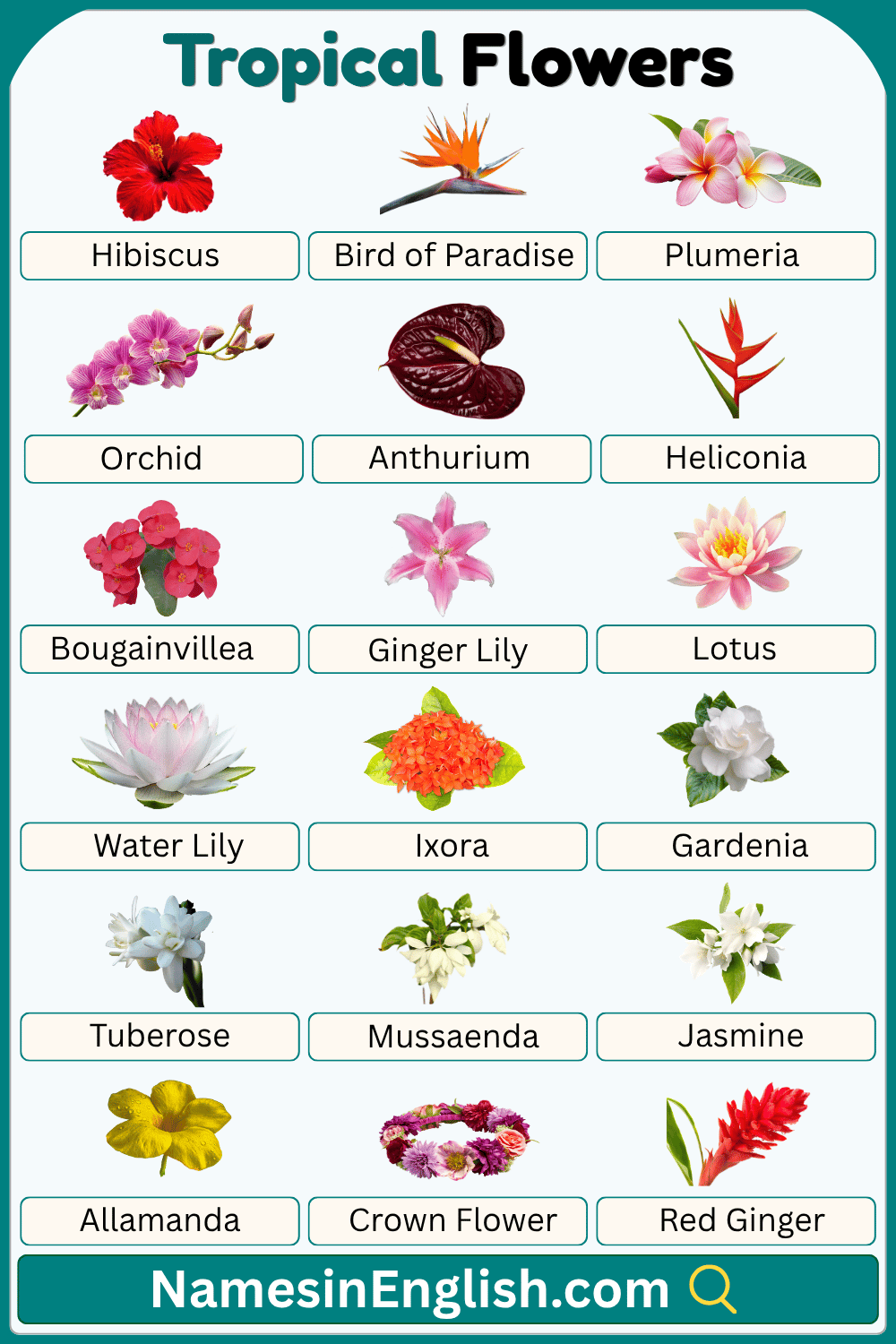 Tropical Flowers

Hibiscus

Bird of Paradise

Plumeria

Orchid

Anthurium

Heliconia

Bougainvillea

Ginger Lily

Lotus

Water Lily

Ixora

Gardenia

Tuberose

Mussaenda

Jasmine

Allamanda

Crown Flower

Red Ginger

NamesinEnglish.com